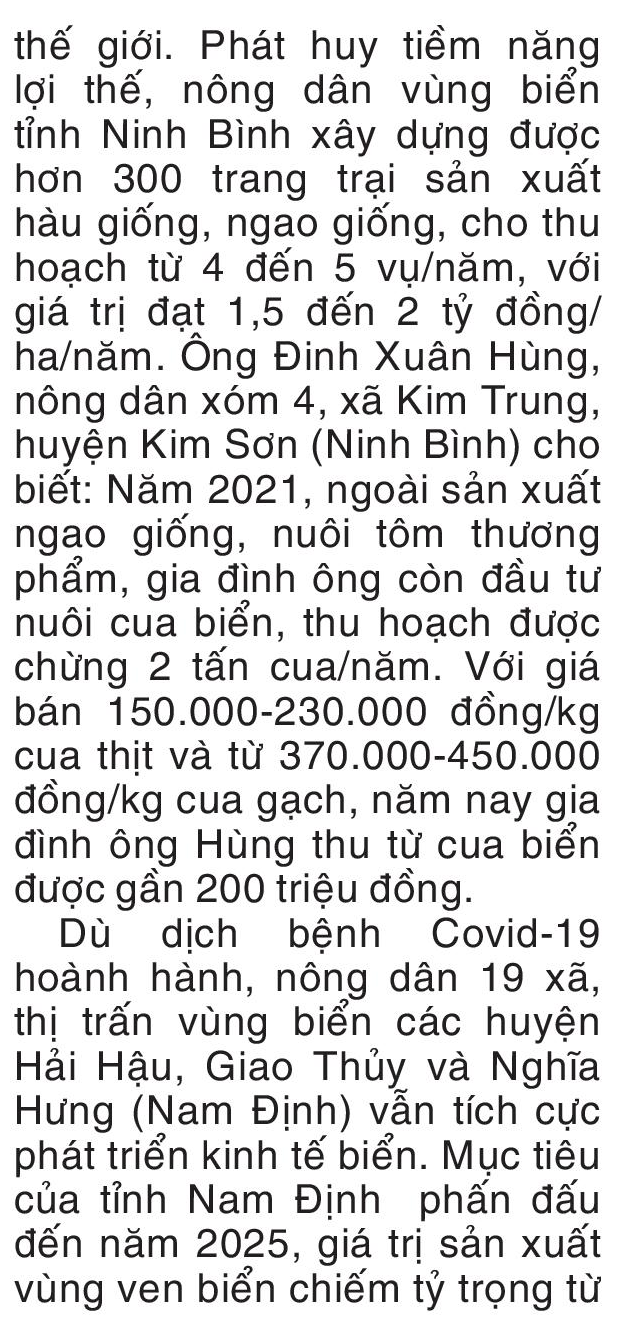 thế giới. Phát huy tiềm năng lợi thế, nông dân vùng biển tỉnh Ninh Bình xây dựng được hơn 300 trang trại sản xuất hàu giống, ngao giống, cho thu hoạch từ 4 đến 5 vụ/năm, với giá trị đạt 1,5 đến 2 tỷ đồng/ha/năm. Ông Đinh Xuân Hùng, nông dân xóm 4, xã Kim Trung, huyện Kim Sơn (Ninh Bình) cho biết: Năm 2021, ngoài sản xuất ngao giống, nuôi tôm thương phẩm, gia đình ông còn đầu tư nuôi cua biển, thu hoạch được chừng 2 tấn cua/năm. Với giá bán 150.000-230.000 đồng/kg cua thịt và từ 370.000-450.000 đồng/kg cua gạch, năm nay gia đình ông Hùng thu từ cua biển được gần 200 triệu đồng.

Dù dịch bệnh Covid-19 hoành hành, nông dân 19 xã, thị trấn vùng biển các huyện Hải Hậu, Giao Thủy và Nghĩa Hưng (Nam Định) vẫn tích cực phát triển kinh tế biển. Mục tiêu của tỉnh Nam Định phấn đấu đến năm 2025, giá trị sản xuất vùng ven biển chiếm tỷ trọng từ